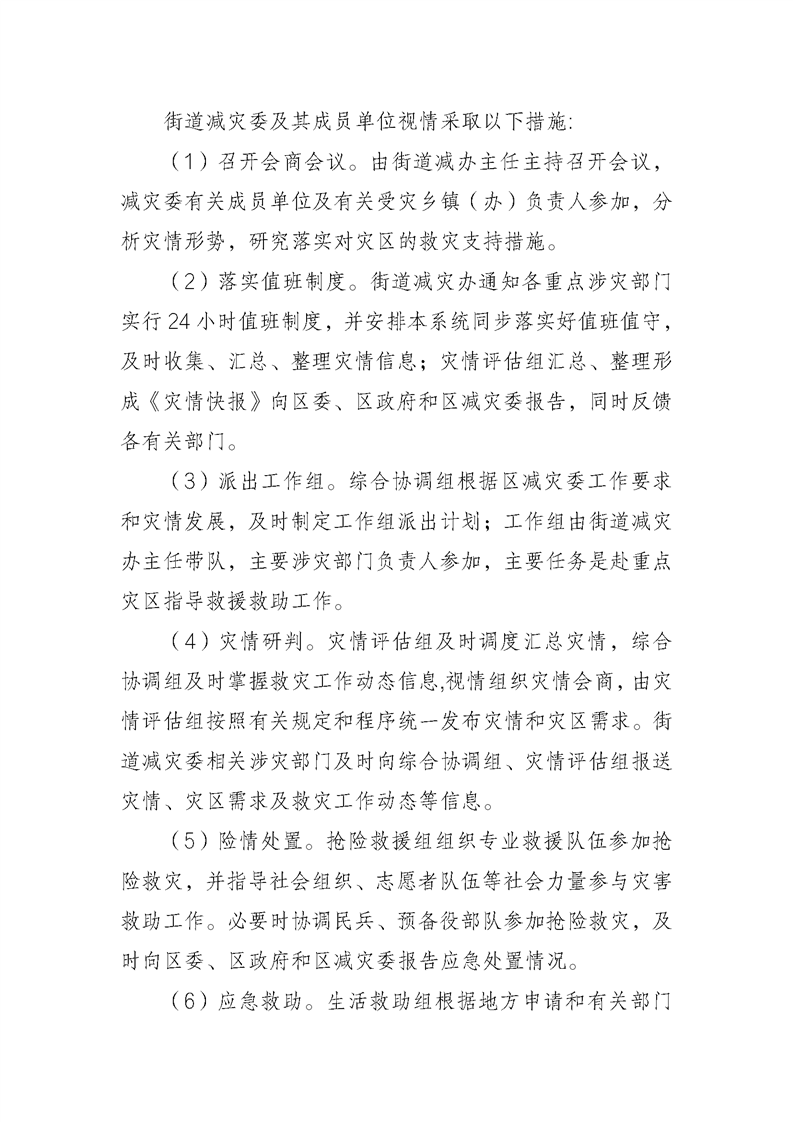 街道减灾委及其成员单位视情采取以下措施:

（1）召开会商会议。由街道减办主任主持召开会议，减灾委有关成员单位及有关受灾乡镇（办）负责人参加，分析灾情形势，研究落实对灾区的救灾支持措施。

（2）落实值班制度。街道减灾办通知各重点涉灾部门实行24小时值班制度，并安排本系统同步落实好值班值守，及时收集、汇总、整理灾情信息；灾情评估组汇总、整理形成《灾情快报》向区委、区政府和区减灾委报告，同时反馈各有关部门。

（3）派出工作组。综合协调组根据区减灾委工作要求和灾情发展，及时制定工作组派出计划；工作组由街道减灾办主任带队，主要涉灾部门负责人参加，主要任务是赴重点灾区指导救援救助工作。

（4）灾情研判。灾情评估组及时调度汇总灾情，综合协调组及时掌握救灾工作动态信息,视情组织灾情会商，由灾情评估组按照有关规定和程序统一发布灾情和灾区需求。街道减灾委相关涉灾部门及时向综合协调组、灾情评估组报送灾情、灾区需求及救灾工作动态等信息。

（5）险情处置。抢险救援组组织专业救援队伍参加抢险救灾，并指导社会组织、志愿者队伍等社会力量参与灾害救助工作。必要时协调民兵、预备役部队参加抢险救灾，及时向区委、区政府和区减灾委报告应急处置情况。

（6）应急救助。生活救助组根据地方申请和有关部门